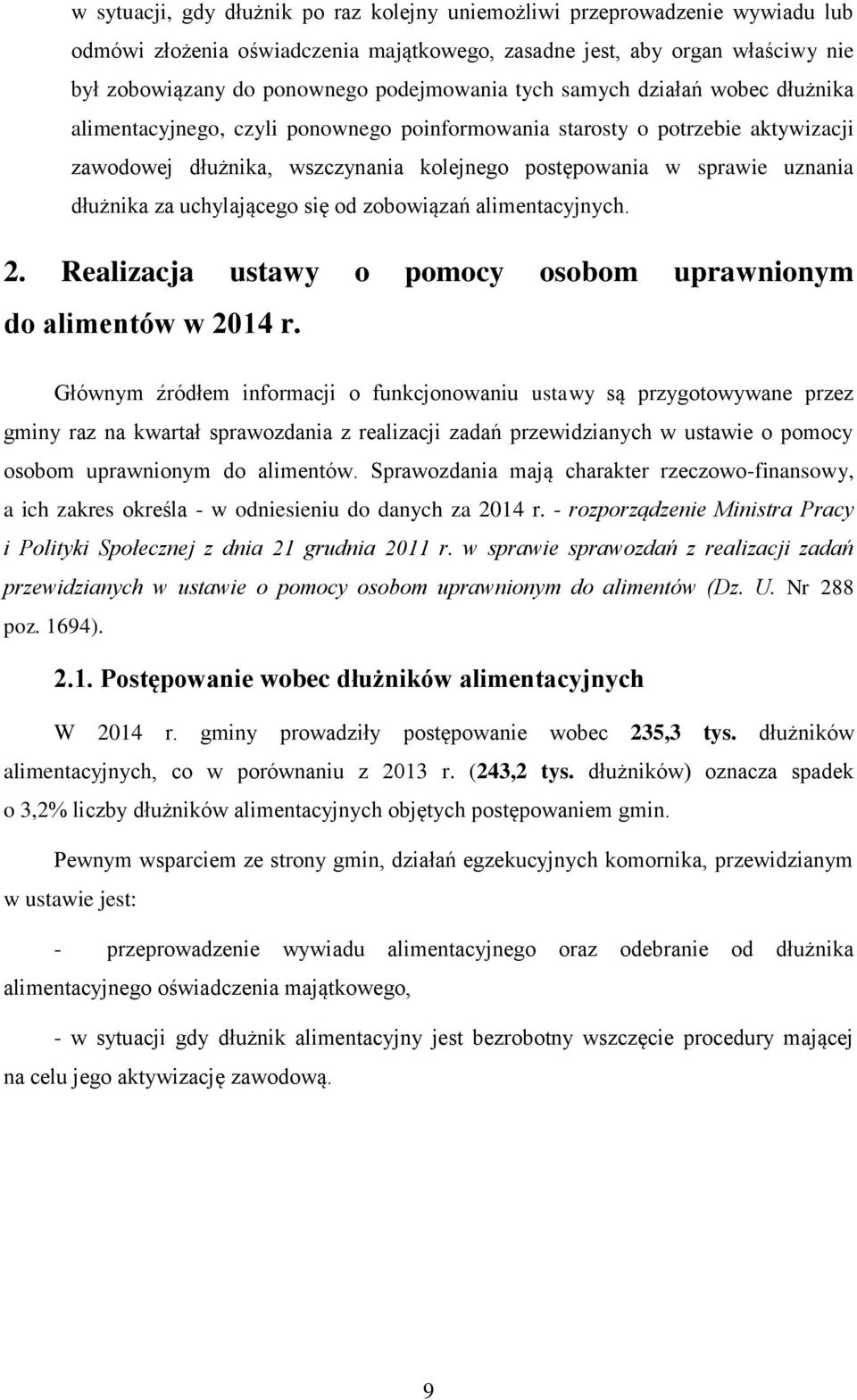 w sytuacji, gdy dłużnik po raz kolejny uniemożliwi przeprowadzenie wywiadu lub odmówi złożenia oświadczenia majątkowego, zasadne jest, aby organ właściwy nie był zobowiązany do ponownego podejmowania tych samych działań wobec dłużnika alimentacyjnego, czyli ponownego poinformowania starosty o potrzebie aktywizacji zawodowej dłużnika, wszczynania kolejnego postępowania w sprawie uznania dłużnika za uchylającego się od zobowiązań alimentacyjnych.

2. Realizacja ustawy o pomocy osobom uprawnionym do alimentów w 2014 r.

Głównym źródłem informacji o funkcjonowaniu ustawy są przygotowywane przez gminy raz na kwartał sprawozdania z realizacji zadań przewidzianych w ustawie o pomocy osobom uprawnionym do alimentów. Sprawozdania mają charakter rzeczowo-finansowy, a ich zakres określa - w odniesieniu do danych za 2014 r. - rozporządzenie Ministra Pracy i Polityki Społecznej z dnia 21 grudnia 2011 r. w sprawie sprawozdań z realizacji zadań przewidzianych w ustawie o pomocy osobom uprawnionym do alimentów (Dz. U. Nr 288 poz. 1694).

2.1. Postępowanie wobec dłużników alimentacyjnych

W 2014 r. gminy prowadziły postępowanie wobec 235,3 tys. dłużników alimentacyjnych, co w porównaniu z 2013 r. (243,2 tys. dłużników) oznacza spadek o 3,2% liczby dłużników alimentacyjnych objętych postępowaniem gmin.

Pewnym wsparciem ze strony gmin, działań egzekucyjnych komornika, przewidzianym w ustawie jest:

- przeprowadzenie wywiadu alimentacyjnego oraz odebranie od dłużnika alimentacyjnego oświadczenia majątkowego,

- w sytuacji gdy dłużnik alimentacyjny jest bezrobotny wszczęcie procedury mającej na celu jego aktywizację zawodową.

9